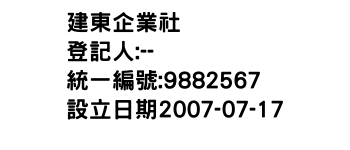 建東企業社
登記人:--
統一編號:9882567
設立日期2007-07-17